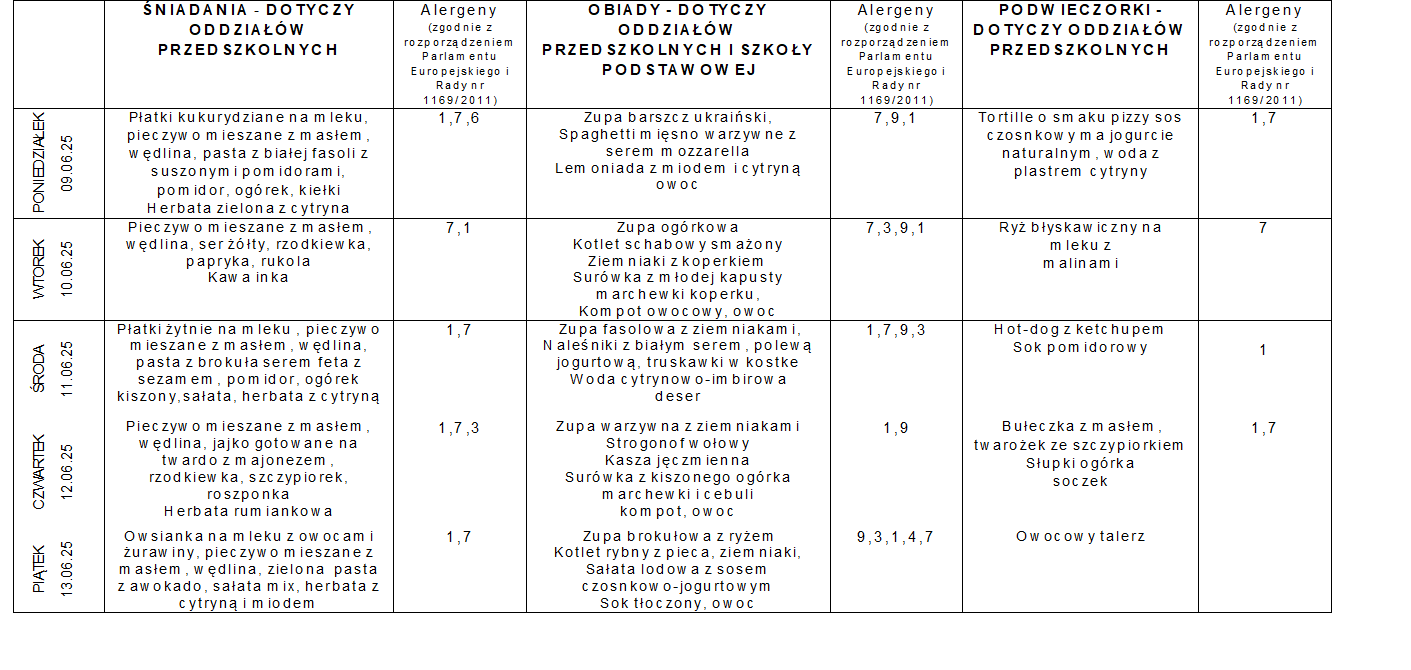 | | ŚNIADANIA - DOTYCZY ODDZIAŁÓW PRZEDSZKOLNYCH | Alergeny (zgodnie z rozporządzeniem Parlamentu Europejskiego i Rady nr 1169/2011) | OBIADY - DOTYCZY ODDZIAŁÓW PRZEDSZKOLNYCH I SZKOŁY PODSTAWOWEJ | Alergeny (zgodnie z rozporządzeniem Parlamentu Europejskiego i Rady nr 1169/2011) | PODWIECZORKI - DOTYCZY ODDZIAŁÓW PRZEDSZKOLNYCH | Alergeny (zgodnie z rozporządzeniem Parlamentu Europejskiego i Rady nr 1169/2011) |
|---|---|---|---|---|---|---|
| PONIEDZIAŁEK 09.06.25 | Płatki kukurydziane na mleku, pieczywo mieszane z masłem, wędlina, pasta z białej fasoli z suszonymi pomidorami, pomidor, ogórek, kiełki Herbata zielona z cytryna | 1,7,6 | Zupa barszcz ukraiński, Spaghetti mięsno warzywne z serem mozzarella Lemoniada z miodem i cytryną owoc | 7,9,1 | Tortille o smaku pizzy sos czosnkowy ma jogurcie naturalnym, woda z plastrem cytryny | 1,7 |
| WTOREK 10.06.25 | Pieczywo mieszane z masłem, wędlina, ser żółty, rzodkiewka, papryka, rukola Kawa inka | 7,1 | Zupa ogórkowa Kotlet schabowy smażony Ziemniaki z koperkiem Surówka z młodej kapusty marchewki koperku, Kompot owocowy, owoc | 7,3,9,1 | Ryż błyskawiczny na mleku z malinami | 7 |
| ŚRODA 11.06.25 | Płatki żytnie na mleku, pieczywo mieszane z masłem, wędlina, pasta z brokuła serem feta z sezamem, pomidor, ogórek kiszony,sałata, herbata z cytryną | 1,7 | Zupa fasolowa z ziemniakami, Naleśniki z białym serem, polewą jogurtową, truskawki w kostke Woda cytrynowo-imbirowa deser | 1,7,9,3 | Hot-dog z ketchupem Sok pomidorowy | 1 |
| CZWARTEK 12.06.25 | Pieczywo mieszane z masłem, wędlina, jajko gotowane na twardo z majonezem, rzodkiewka, szczypiorek, roszponka Herbata rumiankowa | 1,7,3 | Zupa warzywna z ziemniakami Strogonof wołowy Kasza jęczmienna Surówka z kiszonego ogórka marchewki i cebuli kompot, owoc | 1,9 | Bułeczka z masłem, twarożek ze szczypiorkiem Słupki ogórka soczek | 1,7 |
| PIĄTEK 13.06.25 | Owsianka na mleku z owocami żurawiny, pieczywo mieszane z masłem, wędlina, zielona pasta z awokado, sałata mix, herbata z cytryną i miodem | 1,7 | Zupa brokułowa z ryżem Kotlet rybny z pieca, ziemniaki, Sałata lodowa z sosem czosnkowo-jogurtowym Sok tłoczony, owoc | 9,3,1,4,7 | Owocowy talerz | |